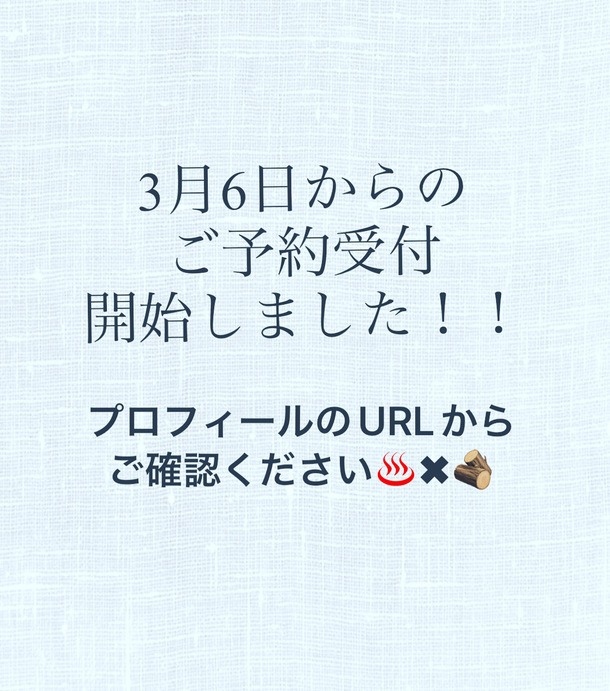 3月6日からの
ご予約受付
開始しました！！

プロフィールのURLから
ご確認ください♨️✖️🪵